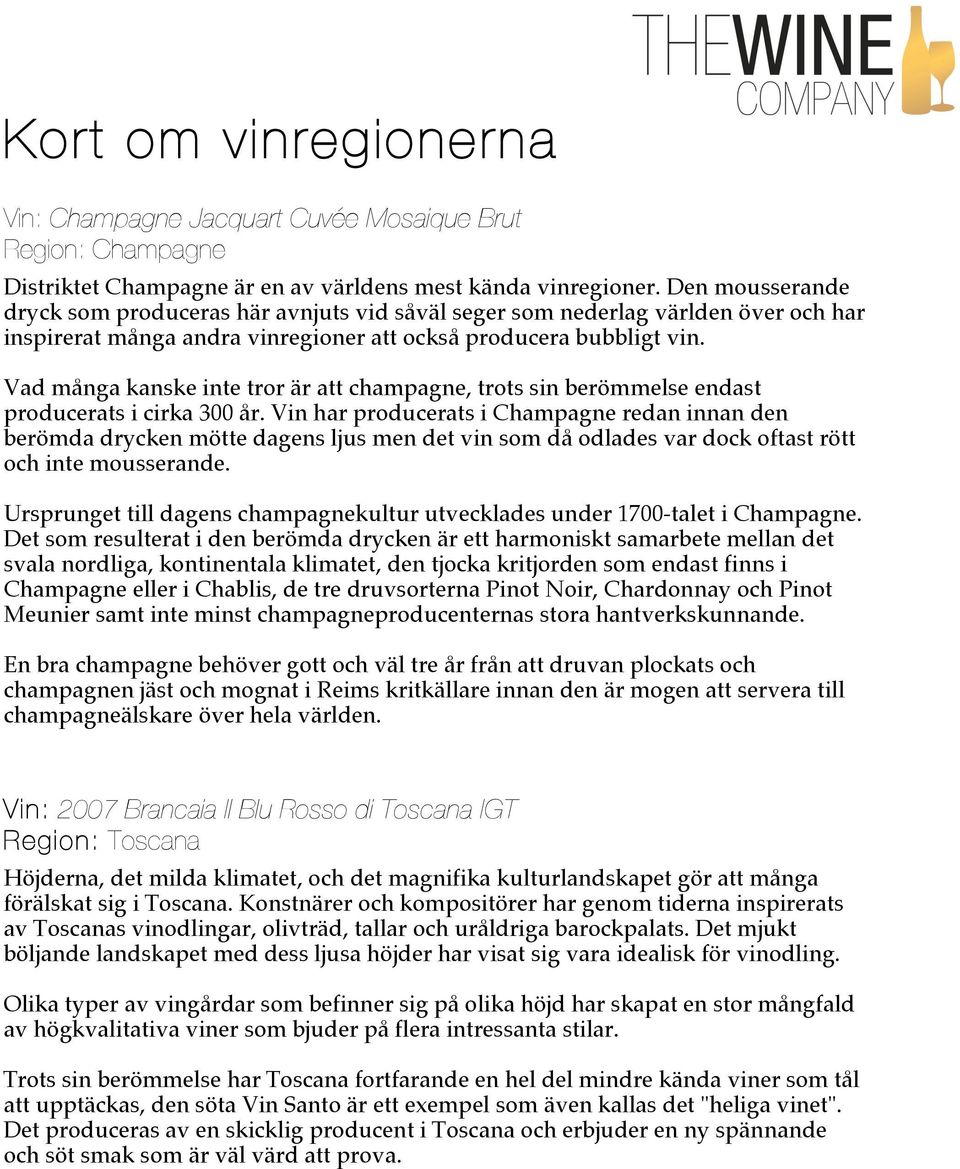 THEWINE COMPANY

Kort om vinregionerna

Vin: Champagne Jacquart Cuvée Mosaique Brut
Region: Champagne

Distriktet Champagne är en av världens mest kända vinregioner. Den mousserande dryck som produceras här avnjuts vid såväl seger som nederlag världen över och har inspirerat många andra vinregioner att också producera bubbligt vin.

Vad många kanske inte tror är att champagne, trots sin berömmelse endast producerats i cirka 300 år. Vin har producerats i Champagne redan innan den berömda drycken mötte dagens ljus men det vin som då odlades var dock oftast rött och inte mousserande.

Ursprunget till dagens champagnekultur utvecklades under 1700-talet i Champagne. Det som resulterat i den berömda drycken är ett harmoniskt samarbete mellan det svala nordliga, kontinentala klimatet, den tjocka kritjorden som endast finns i Champagne eller i Chablis, de tre druvsorterna Pinot Noir, Chardonnay och Pinot Meunier samt inte minst champagneproducenternas stora hantverkskunnande.

En bra champagne behöver gott och väl tre år från att druvan plockats och champagnen jäst och mognat i Reims kritkällare innan den är mogen att servera till champagneälskare över hela världen.

Vin: 2007 Brancaia Il Blu Rosso di Toscana IGT
Region: Toscana

Höjderna, det milda klimatet, och det magnifika kulturlandskapet gör att många förälskat sig i Toscana. Konstnärer och kompositörer har genom tiderna inspirerats av Toscanas vinodlingar, olivträd, tallar och uråldriga barockpalats. Det mjukt böljande landskapet med dess ljusa höjder har visat sig vara idealisk för vinodling.

Olika typer av vingårdar som befinner sig på olika höjd har skapat en stor mångfald av högkvalitativa viner som bjuder på flera intressanta stilar.

Trots sin berömmelse har Toscana fortfarande en hel del mindre kända viner som tål att upptäckas, den söta Vin Santo är ett exempel som även kallas det "heliga vinet". Det produceras av en skicklig producent i Toscana och erbjuder en ny spännande och söt smak som är väl värd att prova.